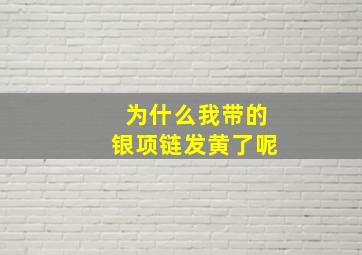 为什么我带的
银项链发黄了呢